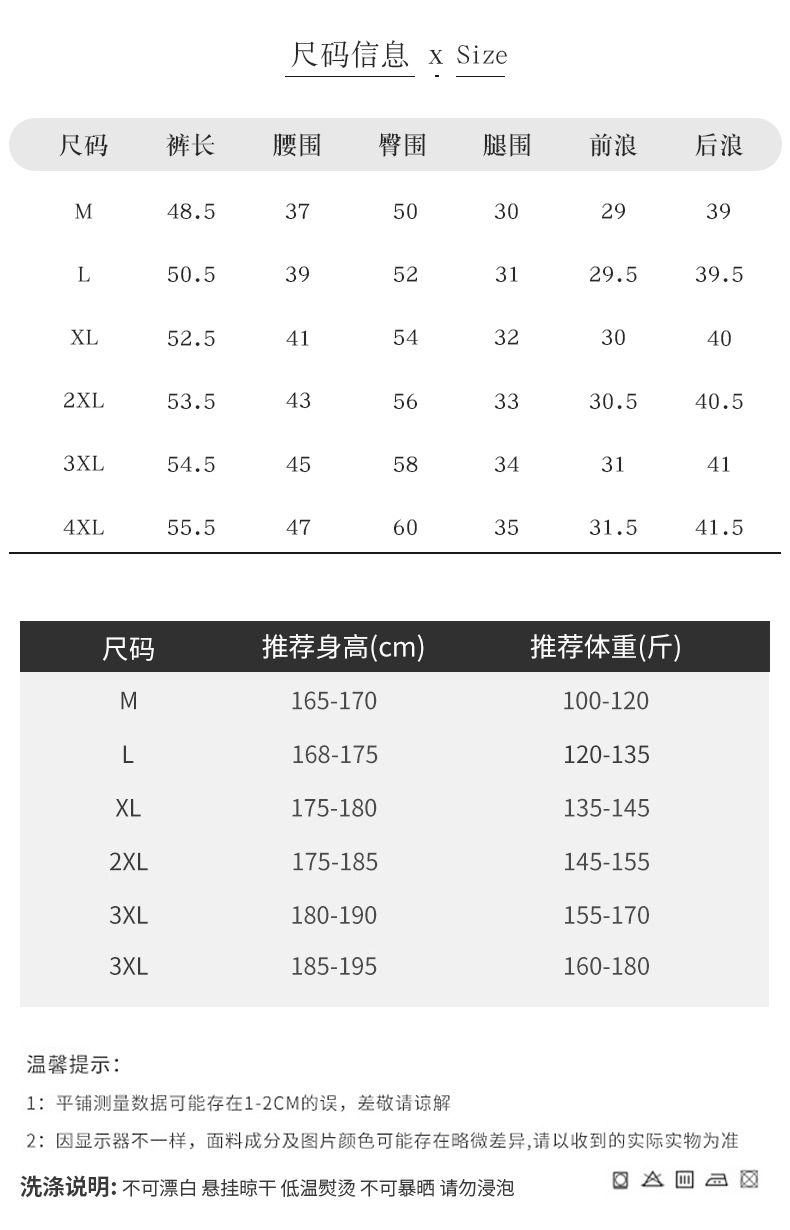 尺码信息 x Size

| 尺码 | 裤长 | 腰围 | 臀围 | 腿围 | 前浪 | 后浪 |
|---|---|---|---|---|---|---|
| M | 48.5 | 37 | 50 | 30 | 29 | 39 |
| L | 50.5 | 39 | 52 | 31 | 29.5 | 39.5 |
| XL | 52.5 | 41 | 54 | 32 | 30 | 40 |
| 2XL | 53.5 | 43 | 56 | 33 | 30.5 | 40.5 |
| 3XL | 54.5 | 45 | 58 | 34 | 31 | 41 |
| 4XL | 55.5 | 47 | 60 | 35 | 31.5 | 41.5 |

| 尺码 | 推荐身高(cm) | 推荐体重(斤) |
|---|---|---|
| M | 165-170 | 100-120 |
| L | 168-175 | 120-135 |
| XL | 175-180 | 135-145 |
| 2XL | 175-185 | 145-155 |
| 3XL | 180-190 | 155-170 |
| 3XL | 185-195 | 160-180 |

温馨提示:

1:平铺测量数据可能存在1-2CM的误，差敬请谅解

2:因显示器不一样，面料成分及图片颜色可能存在略微差异,请以收到的实际实物为准

洗涤说明:不可漂白 悬挂晾干 低温熨烫 不可暴晒 请勿浸泡